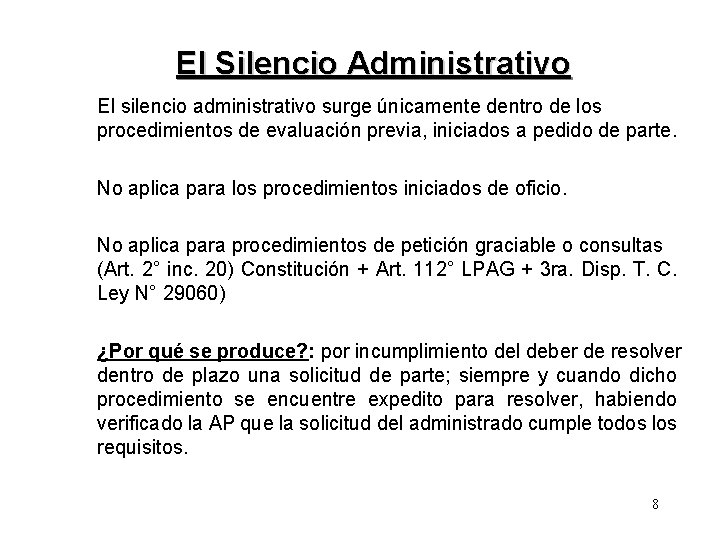 El Silencio Administrativo

El silencio administrativo surge únicamente dentro de los procedimientos de evaluación previa, iniciados a pedido de parte.

No aplica para los procedimientos iniciados de oficio.

No aplica para procedimientos de petición graciable o consultas (Art. 2° inc. 20) Constitución + Art. 112° LPAG + 3ra. Disp. T. C. Ley N° 29060)

¿Por qué se produce?: por incumplimiento del deber de resolver dentro de plazo una solicitud de parte; siempre y cuando dicho procedimiento se encuentre expedito para resolver, habiendo verificado la AP que la solicitud del administrado cumple todos los requisitos.

8